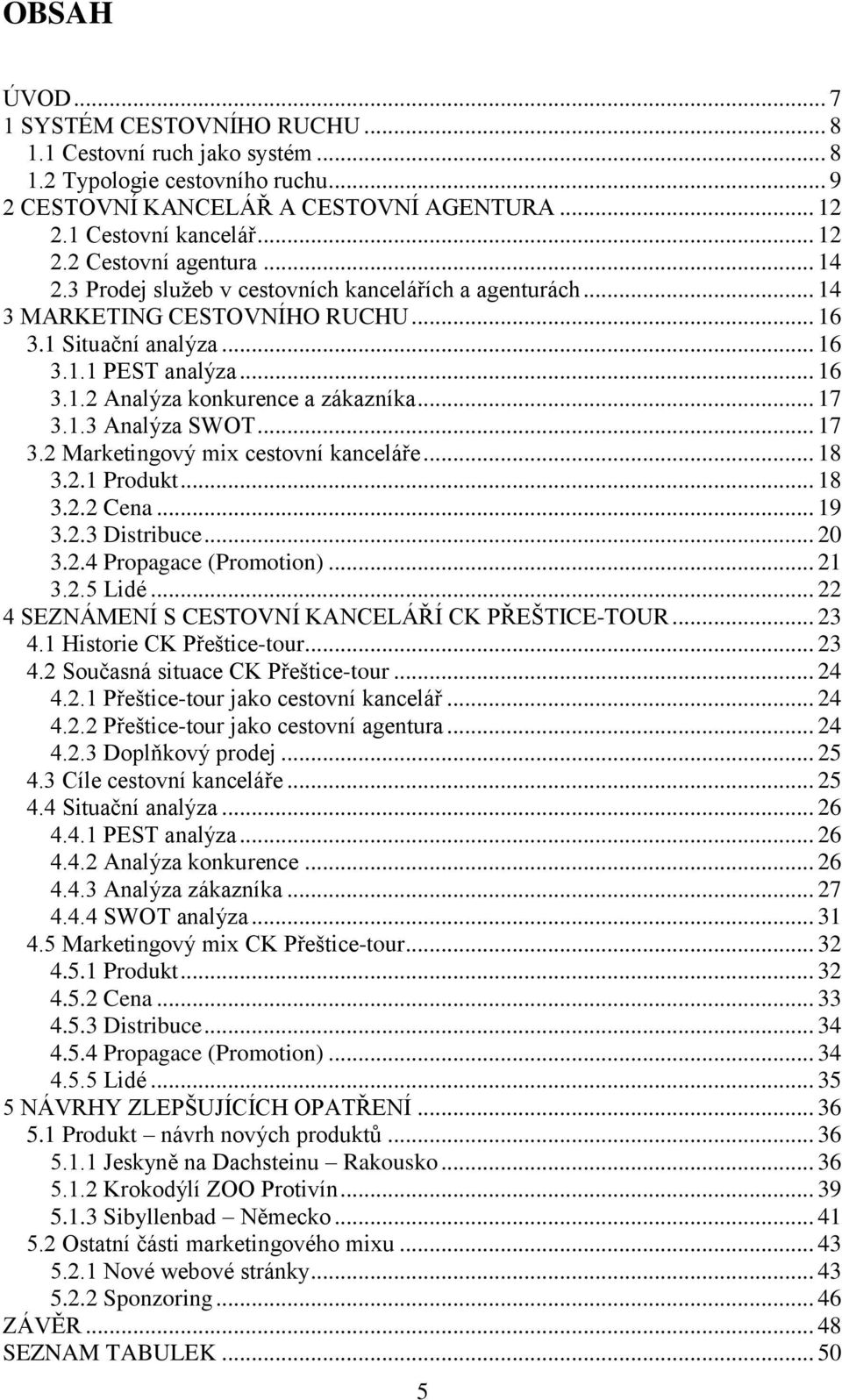 OBSAH

ÚVOD ... 7
1 SYSTÉM CESTOVNÍHO RUCHU ... 8
1.1 Cestovní ruch jako systém ... 8
1.2 Typologie cestovního ruchu ... 9
2 CESTOVNÍ KANCELÁŘ A CESTOVNÍ AGENTURA ... 12
2.1 Cestovní kancelář ... 12
2.2 Cestovní agentura ... 14
2.3 Prodej služeb v cestovních kancelářích a agenturách ... 14
3 MARKETING CESTOVNÍHO RUCHU ... 16
3.1 Situační analýza ... 16
3.1.1 PEST analýza ... 16
3.1.2 Analýza konkurence a zákazníka ... 17
3.1.3 Analýza SWOT ... 17
3.2 Marketingový mix cestovní kanceláře ... 18
3.2.1 Produkt ... 18
3.2.2 Cena ... 19
3.2.3 Distribuce ... 20
3.2.4 Propagace (Promotion) ... 21
3.2.5 Lidé ... 22
4 SEZNÁMENÍ S CESTOVNÍ KANCELÁŘÍ CK PŘEŠTICE-TOUR ... 23
4.1 Historie CK Přeštice-tour ... 23
4.2 Současná situace CK Přeštice-tour ... 24
4.2.1 Přeštice-tour jako cestovní kancelář ... 24
4.2.2 Přeštice-tour jako cestovní agentura ... 24
4.2.3 Doplňkový prodej ... 25
4.3 Cíle cestovní kanceláře ... 25
4.4 Situační analýza ... 26
4.4.1 PEST analýza ... 26
4.4.2 Analýza konkurence ... 26
4.4.3 Analýza zákazníka ... 27
4.4.4 SWOT analýza ... 31
4.5 Marketingový mix CK Přeštice-tour ... 32
4.5.1 Produkt ... 32
4.5.2 Cena ... 33
4.5.3 Distribuce ... 34
4.5.4 Propagace (Promotion) ... 34
4.5.5 Lidé ... 35
5 NÁVRHY ZLEPŠUJÍCÍCH OPATŘENÍ ... 36
5.1 Produkt – návrh nových produktů ... 36
5.1.1 Jeskyně na Dachsteinu – Rakousko ... 36
5.1.2 Krokodýlí ZOO Protivín ... 39
5.1.3 Sibyllenbad – Německo ... 41
5.2 Ostatní části marketingového mixu ... 43
5.2.1 Nové webové stránky ... 43
5.2.2 Sponzoring ... 46
ZÁVĚR ... 48
SEZNAM TABULEK ... 50

5